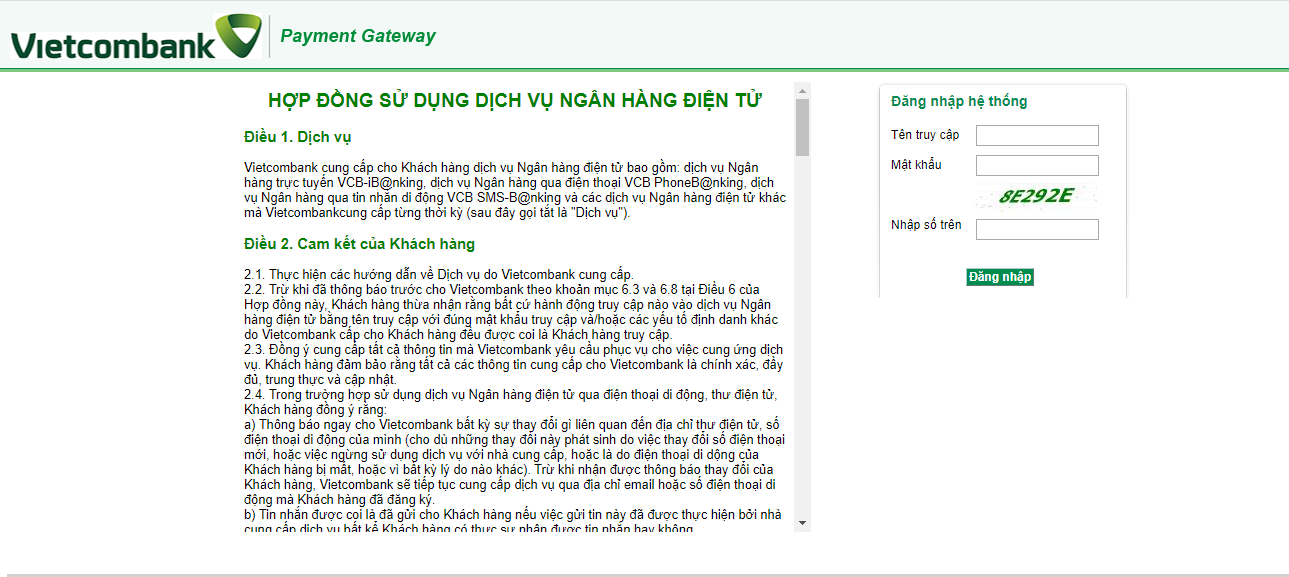 Vietcombank Payment Gateway

HỢP ĐỒNG SỬ DỤNG DỊCH VỤ NGÂN HÀNG ĐIỆN TỬ

Điều 1. Dịch vụ

Vietcombank cung cấp cho Khách hàng dịch vụ Ngân hàng điện tử bao gồm: dịch vụ Ngân hàng trực tuyến VCB-iB@nking, dịch vụ Ngân hàng qua điện thoại VCB PhoneB@nking, dịch vụ Ngân hàng qua tin nhắn di động VCB SMS-B@nking và các dịch vụ Ngân hàng điện tử khác mà Vietcombankcung cấp từng thời kỳ (sau đây gọi tắt là "Dịch vụ").

Điều 2. Cam kết của Khách hàng

2.1. Thực hiện các hướng dẫn về Dịch vụ do Vietcombank cung cấp.
2.2. Trừ khi đã thông báo trước cho Vietcombank theo khoản mục 6.3 và 6.8 tại Điều 6 của Hợp đồng này, Khách hàng thừa nhận rằng bất cứ hành động truy cập nào vào dịch vụ Ngân hàng điện tử bằng tên truy cập với đúng mật khẩu truy cập và/hoặc các yếu tố định danh khác do Vietcombank cấp cho Khách hàng đều được coi là Khách hàng truy cập.
2.3. Đồng ý cung cấp tất cả thông tin mà Vietcombank yêu cầu phục vụ cho việc cung ứng dịch vụ. Khách hàng đảm bảo rằng tất cả các thông tin cung cấp cho Vietcombank là chính xác, đầy đủ, trung thực và cập nhật.
2.4. Trong trường hợp sử dụng dịch vụ Ngân hàng điện tử qua điện thoại di động, thư điện tử, Khách hàng đồng ý rằng:
a) Thông báo ngay cho Vietcombank bất kỳ sự thay đổi gì liên quan đến địa chỉ thư điện tử, số điện thoại di động của mình (cho dù những thay đổi này phát sinh do việc thay đổi số điện thoại mới, hoặc việc ngừng sử dụng dịch vụ với nhà cung cấp, hoặc là do điện thoại di động của Khách hàng bị mất, hoặc vì bất kỳ lý do nào khác). Trừ khi nhận được thông báo thay đổi của Khách hàng, Vietcombank sẽ tiếp tục cung cấp dịch vụ qua địa chỉ email hoặc số điện thoại di động mà Khách hàng đã đăng ký.
b) Tin nhắn được coi là đã gửi cho Khách hàng nếu việc gửi tin này đã được thực hiện bởi nhà cung cấp dịch vụ bất kể Khách hàng có thực sự nhận được tin nhắn hay không.

Đăng nhập hệ thống
Tên truy cập
Mật khẩu
8E292E
Nhập số trên
Đăng nhập